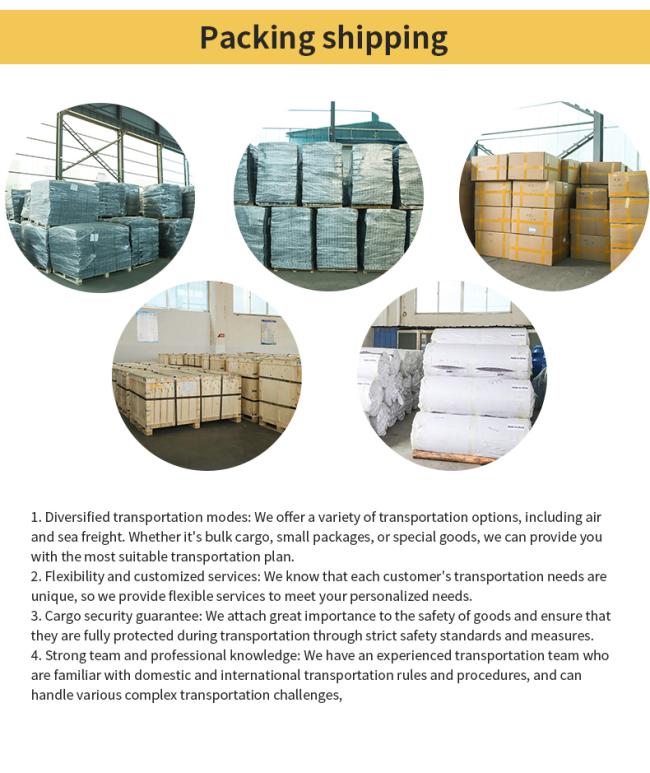 Packing shipping

1. Diversified transportation modes: We offer a variety of transportation options, including air and sea freight. Whether it's bulk cargo, small packages, or special goods, we can provide you with the most suitable transportation plan.
2. Flexibility and customized services: We know that each customer's transportation needs are unique, so we provide flexible services to meet your personalized needs.
3. Cargo security guarantee: We attach great importance to the safety of goods and ensure that they are fully protected during transportation through strict safety standards and measures.
4. Strong team and professional knowledge: We have an experienced transportation team who are familiar with domestic and international transportation rules and procedures, and can handle various complex transportation challenges,